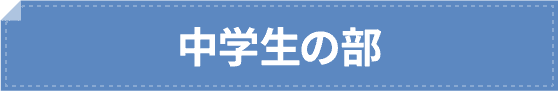 中学生の部